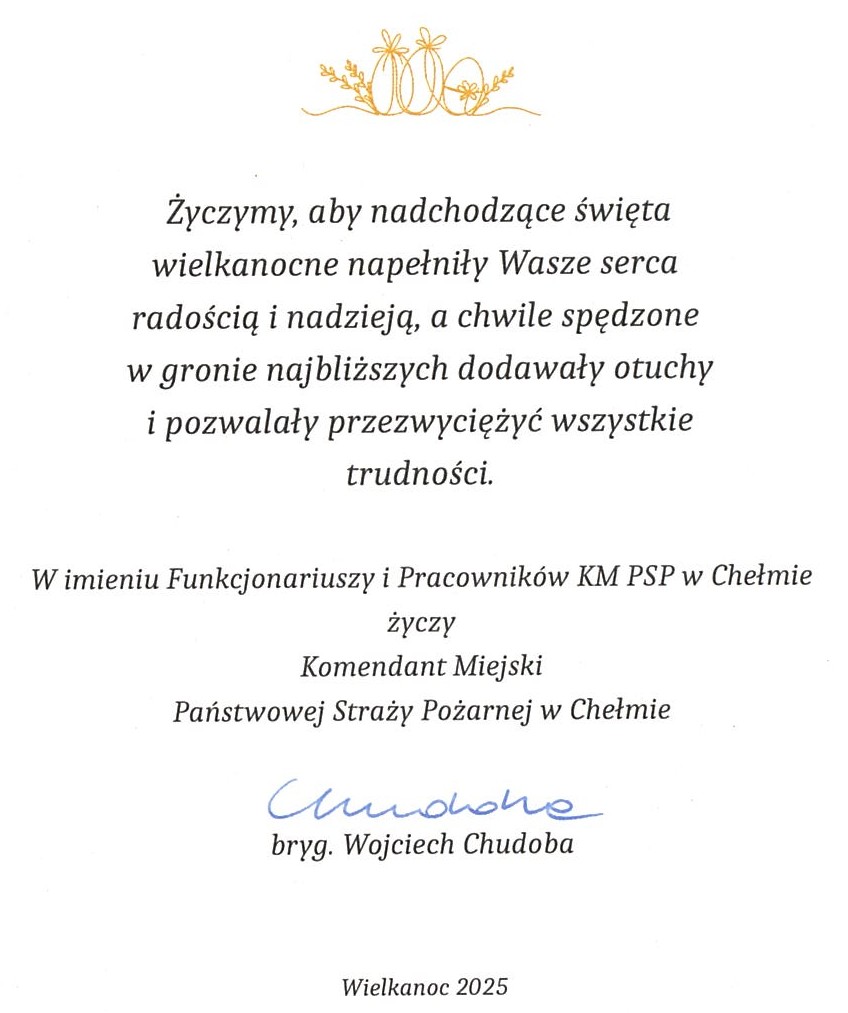 Życzymy, aby nadchodzące święta wielkanocne napełniły Wasze serca radością i nadzieją, a chwile spędzone w gronie najbliższych dodawały otuchy i pozwalały przezwyciężyć wszystkie trudności.

W imieniu Funkcjonariuszy i Pracowników KM PSP w Chełmie
życzy
Komendant Miejski
Państwowej Straży Pożarnej w Chełmie

Chudoba
bryg. Wojciech Chudoba

Wielkanoc 2025